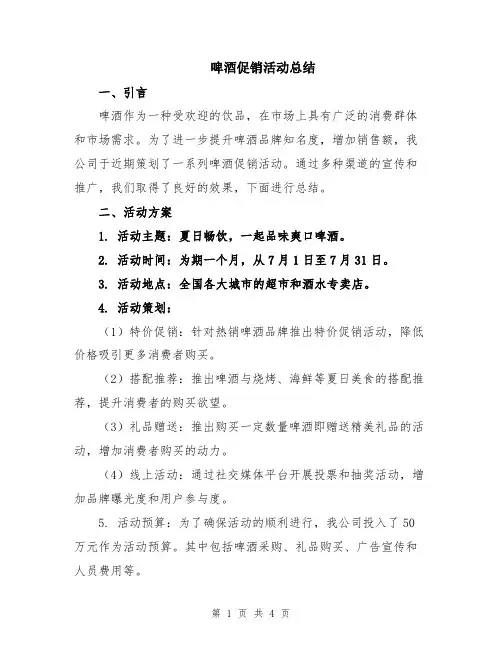 啤酒促销活动总结

一、引言

啤酒作为一种受欢迎的饮品，在市场上具有广泛的消费群体和市场需求。为了进一步提升啤酒品牌知名度，增加销售额，我公司于近期策划了一系列啤酒促销活动。通过多种渠道的宣传和推广，我们取得了良好的效果，下面进行总结。

二、活动方案

1. 活动主题：夏日畅饮，一起品味爽口啤酒。

2. 活动时间：为期一个月，从7月1日至7月31日。

3. 活动地点：全国各大城市的超市和酒水专卖店。

4. 活动策划：

（1）特价促销：针对热销啤酒品牌推出特价促销活动，降低价格吸引更多消费者购买。

（2）搭配推荐：推出啤酒与烧烤、海鲜等夏日美食的搭配推荐，提升消费者的购买欲望。

（3）礼品赠送：推出购买一定数量啤酒即赠送精美礼品的活动，增加消费者购买的动力。

（4）线上活动：通过社交媒体平台开展投票和抽奖活动，增加品牌曝光度和用户参与度。

5. 活动预算：为了确保活动的顺利进行，我公司投入了50万元作为活动预算。其中包括啤酒采购、礼品购买、广告宣传和人员费用等。

第 1 页 共 4 页